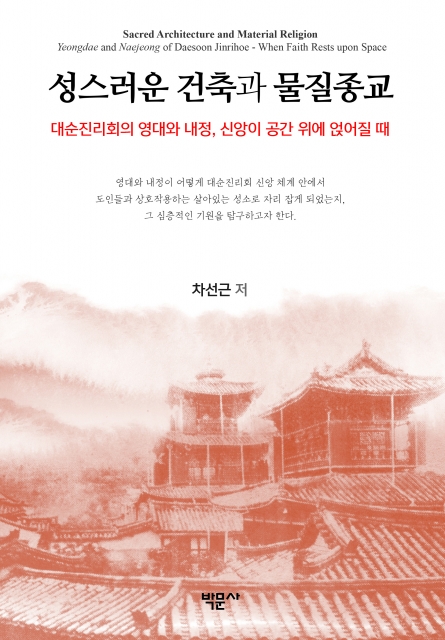 Sacred Architecture and Material Religion
Yeongdae and Naejeong of Daesoon Jinrihoe - When Faith Rests upon Space

성스러운 건축과 물질종교

대순진리회의 영대와 내정, 신앙이 공간 위에 얹어질 때

영대와 내정이 어떻게 대순진리회 신앙 체계 안에서 도인들과 상호작용하는 살아있는 성소로 자리 잡게 되었는지, 그 심층적인 기원을 탐구하고자 한다.

차선근 저

박문사